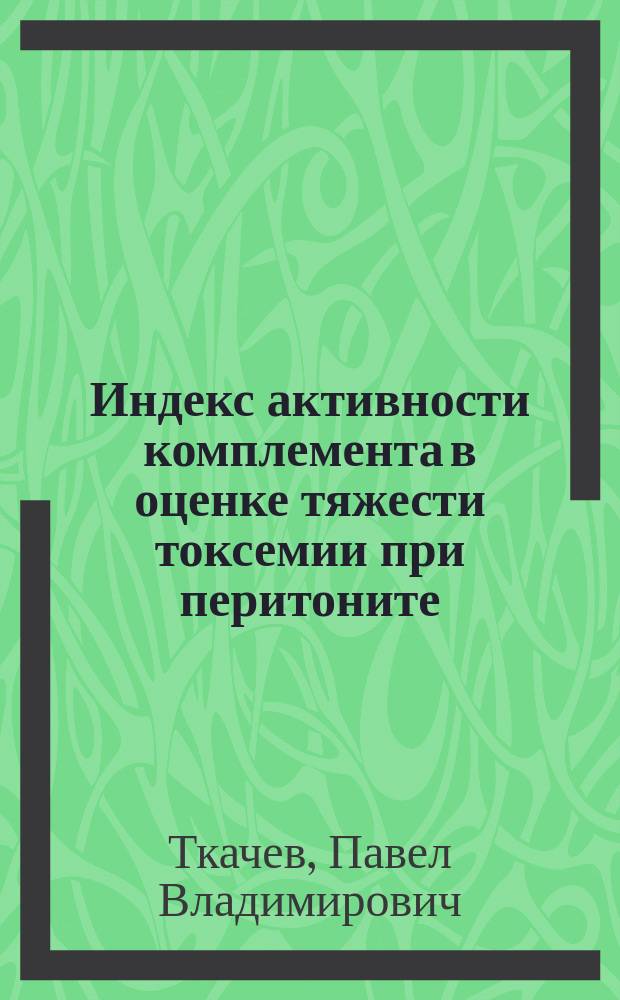 Индекс активности комплемента в оценке тяжести токсемии при перитоните

Ткачев, Павел Владимирович